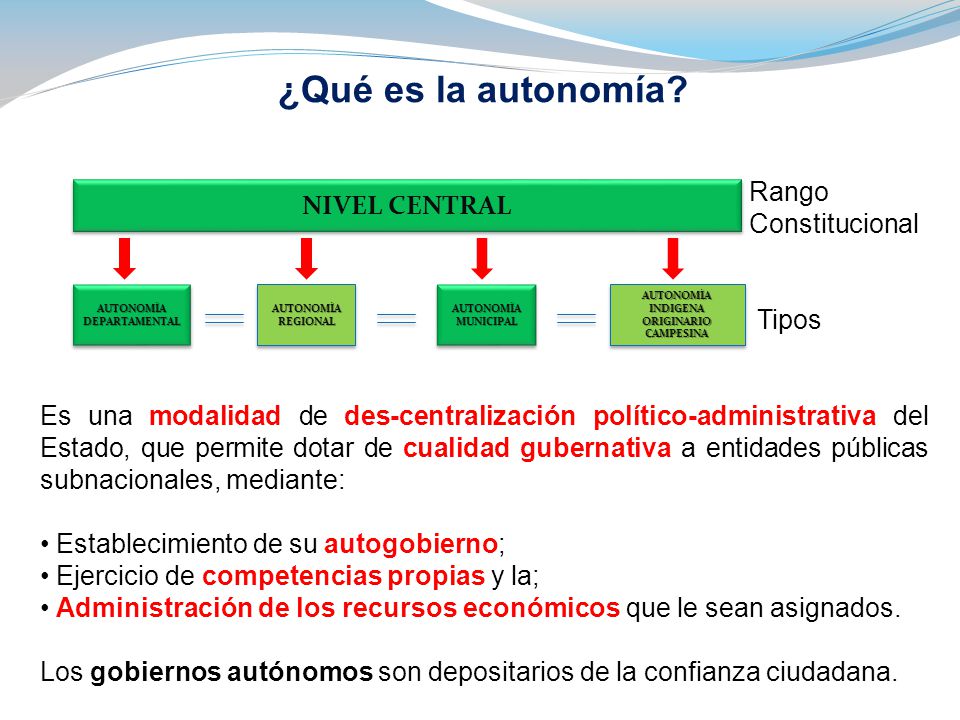 ¿Qué es la autonomía?

NIVEL CENTRAL

Rango Constitucional

AUTONOMÍA DEPARTAMENTAL

AUTONOMÍA REGIONAL

AUTONOMÍA MUNICIPAL

AUTONOMÍA INDIGENA ORIGINARIO CAMPESINA

Tipos

Es una modalidad de des-centralización político-administrativa del Estado, que permite dotar de cualidad gubernativa a entidades públicas subnacionales, mediante:

• Establecimiento de su autogobierno;
• Ejercicio de competencias propias y la;
• Administración de los recursos económicos que le sean asignados.

Los gobiernos autónomos son depositarios de la confianza ciudadana.